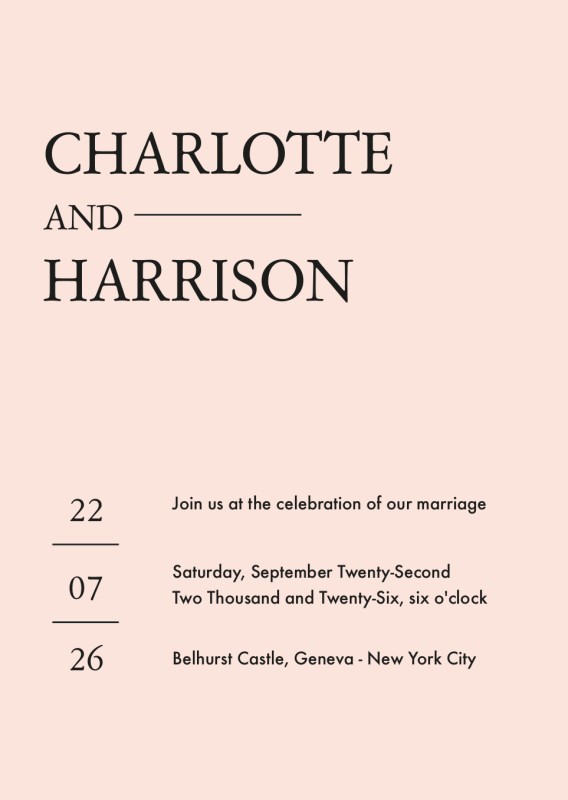 CHARLOTTE
AND
HARRISON

22

07

26

Join us at the celebration of our marriage

Saturday, September Twenty-Second
Two Thousand and Twenty-Six, six o'clock

Belhurst Castle, Geneva - New York City